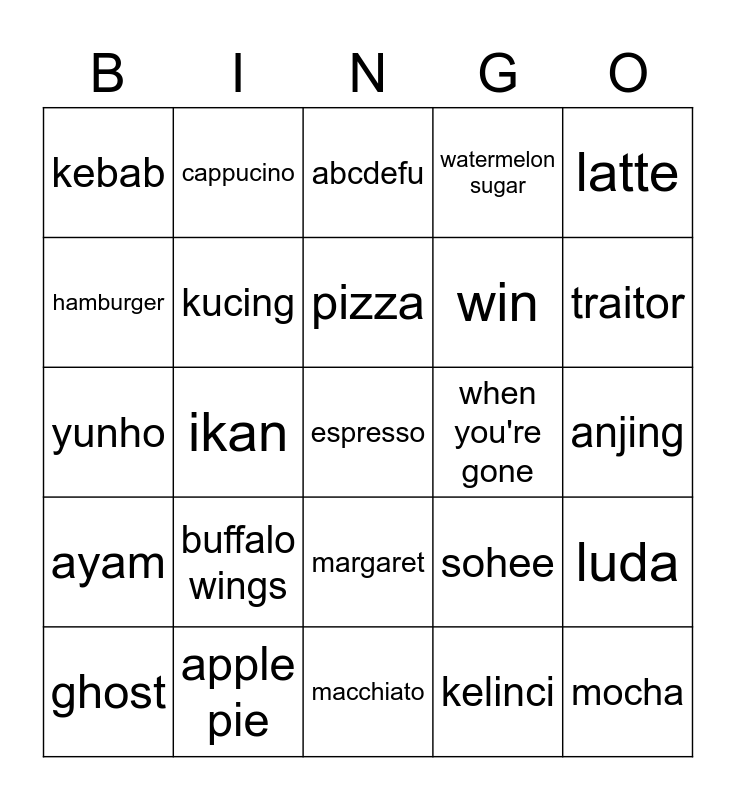 | B | I | N | G | O |
|---|---|---|---|---|
| kebab | cappucino | abcdefu | watermelon sugar | latte |
| hamburger | kucing | pizza | win | traitor |
| yunho | ikan | espresso | when you're gone | anjing |
| ayam | buffalo wings | margaret | sohee | luda |
| ghost | apple pie | macchiato | kelinci | mocha |